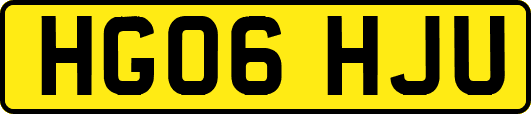 HG06 HJU